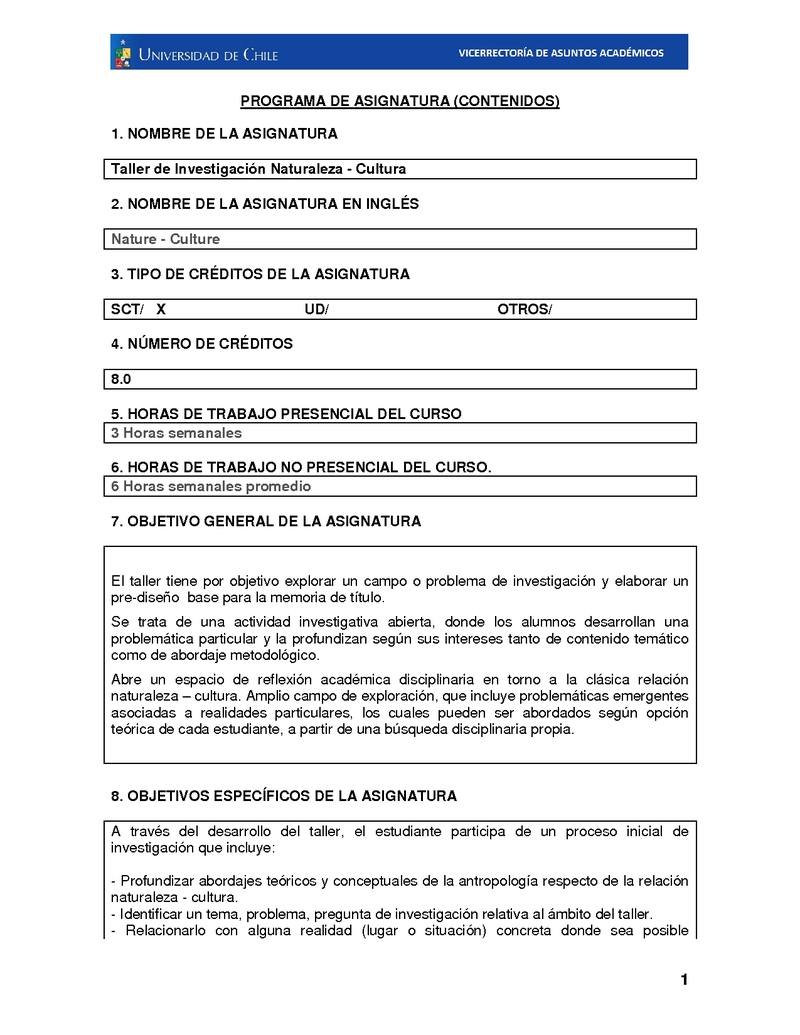 UNIVERSIDAD DE CHILE

VICERRECTORÍA DE ASUNTOS ACADÉMICOS

PROGRAMA DE ASIGNATURA (CONTENIDOS)

1. NOMBRE DE LA ASIGNATURA

Taller de Investigación Naturaleza - Cultura

2. NOMBRE DE LA ASIGNATURA EN INGLÉS

Nature - Culture

3. TIPO DE CRÉDITOS DE LA ASIGNATURA

SCT/ X UD/ OTROS/

4. NÚMERO DE CRÉDITOS

8.0

5. HORAS DE TRABAJO PRESENCIAL DEL CURSO

3 Horas semanales

6. HORAS DE TRABAJO NO PRESENCIAL DEL CURSO.

6 Horas semanales promedio

7. OBJETIVO GENERAL DE LA ASIGNATURA

El taller tiene por objetivo explorar un campo o problema de investigación y elaborar un pre-diseño base para la memoria de título.

Se trata de una actividad investigativa abierta, donde los alumnos desarrollan una problemática particular y la profundizan según sus intereses tanto de contenido temático como de abordaje metodológico.

Abre un espacio de reflexión académica disciplinaria en torno a la clásica relación naturaleza – cultura. Amplio campo de exploración, que incluye problemáticas emergentes asociadas a realidades particulares, los cuales pueden ser abordados según opción teórica de cada estudiante, a partir de una búsqueda disciplinaria propia.

8. OBJETIVOS ESPECÍFICOS DE LA ASIGNATURA

A través del desarrollo del taller, el estudiante participa de un proceso inicial de investigación que incluye:

- Profundizar abordajes teóricos y conceptuales de la antropología respecto de la relación naturaleza - cultura.
- Identificar un tema, problema, pregunta de investigación relativa al ámbito del taller.
- Relacionarlo con alguna realidad (lugar o situación) concreta donde sea posible

1